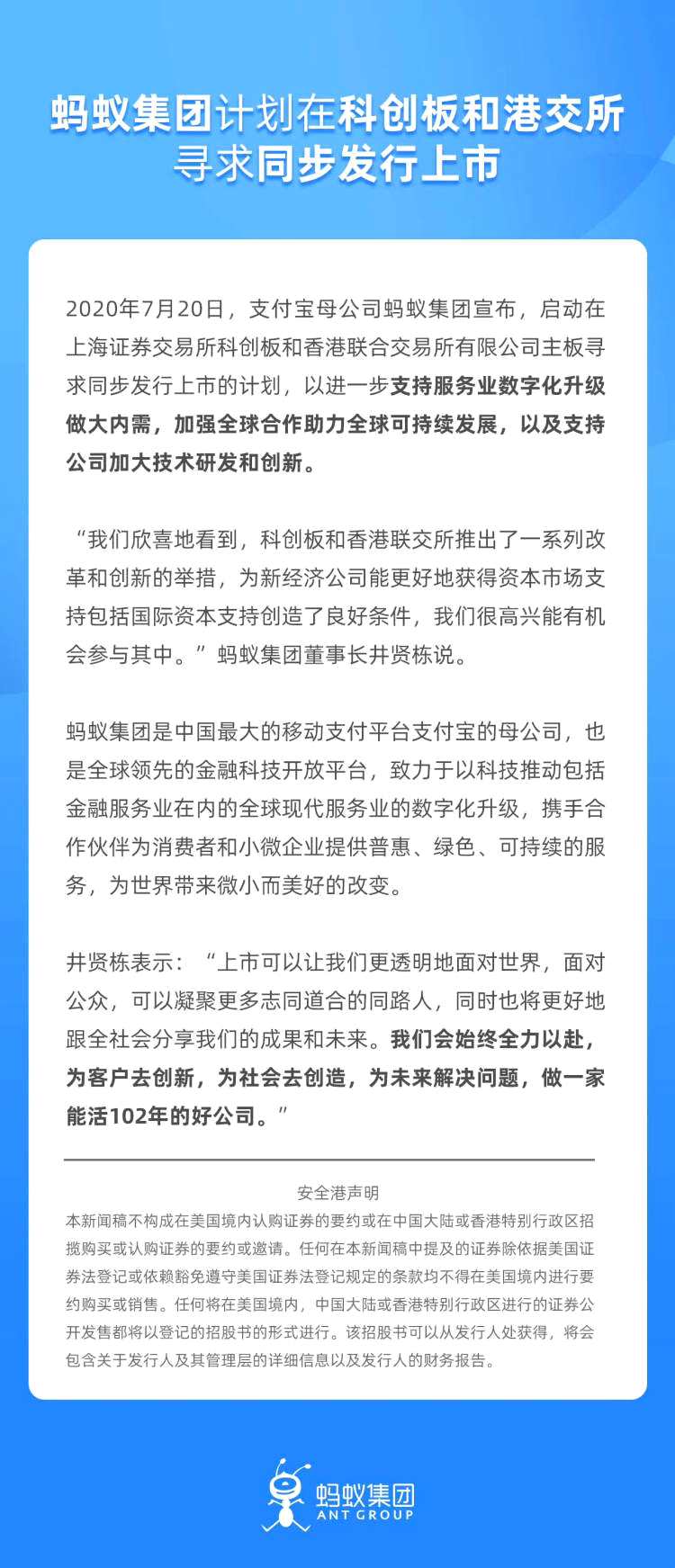 蚂蚁集团计划在科创板和港交所寻求同步发行上市

2020年7月20日，支付宝母公司蚂蚁集团宣布，启动在上海证券交易所科创板和香港联合交易所有限公司主板寻求同步发行上市的计划，以进一步支持服务业数字化升级做大内需，加强全球合作助力全球可持续发展，以及支持公司加大技术研发和创新。

“我们欣喜地看到，科创板和香港联交所推出了一系列改革和创新的举措，为新经济公司能更好地获得资本市场支持包括国际资本支持创造了良好条件，我们很高兴能有机会参与其中。”蚂蚁集团董事长井贤栋说。

蚂蚁集团是中国最大的移动支付平台支付宝的母公司，也是全球领先的金融科技开放平台，致力于以科技推动包括金融服务业在内的全球现代服务业的数字化升级，携手合作伙伴为消费者和小微企业提供普惠、绿色、可持续的服务，为世界带来微小而美好的改变。

井贤栋表示：“上市可以让我们更透明地面对世界，面对公众，可以凝聚更多志同道合的同路人，同时也将更好地跟全社会分享我们的成果和未来。我们会始终全力以赴，为客户去创新，为社会去创造，为未来解决问题，做一家能活102年的好公司。”

安全港声明

本新闻稿不构成在美国境内认购证券的要约或在中国大陆或香港特别行政区招揽购买或认购证券的要约或邀请。任何在本新闻稿中提及的证券除依据美国证券法登记或依赖豁免遵守美国证券法登记规定的条款均不得在美国境内进行要约购买或销售。任何将在美国境内，中国大陆或香港特别行政区进行的证券公开发售都将以登记的招股书的形式进行。该招股书可以从发行人处获得，将会包含关于发行人及其管理层的详细信息以及发行人的财务报告。

蚂蚁集团
ANT GROUP